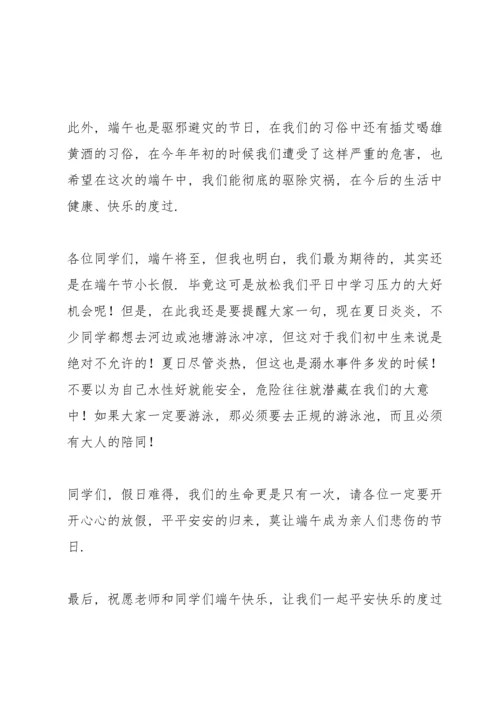 此外，端午也是驱邪避灾的节日，在我们的习俗中还有插艾喝雄黄酒的习俗，在今年年初的时候我们遭受了这样严重的危害，也希望在这次的端午中，我们能彻底的驱除灾祸，在今后的生活中健康、快乐的度过.

各位同学们，端午将至，但我也明白，我们最为期待的，其实还是在端午节小长假. 毕竟这可是放松我们平日中学习压力的大好机会呢！但是，在此我还是要提醒大家一句，现在夏日炎炎，不少同学都想去河边或池塘游泳冲凉，但这对于我们初中生来说是绝对不允许的！夏日尽管炎热，但这也是溺水事件多发的时候！不要以为自己水性好就能安全，危险往往就潜藏在我们的大意中！如果大家一定要游泳，那必须要去正规的游泳池，而且必须有大人的陪同！

同学们，假日难得，我们的生命更是只有一次，请各位一定要开开心心的放假，平平安安的归来，莫让端午成为亲人们悲伤的节日.

最后，祝愿老师和同学们端午快乐，让我们一起平安快乐的度过